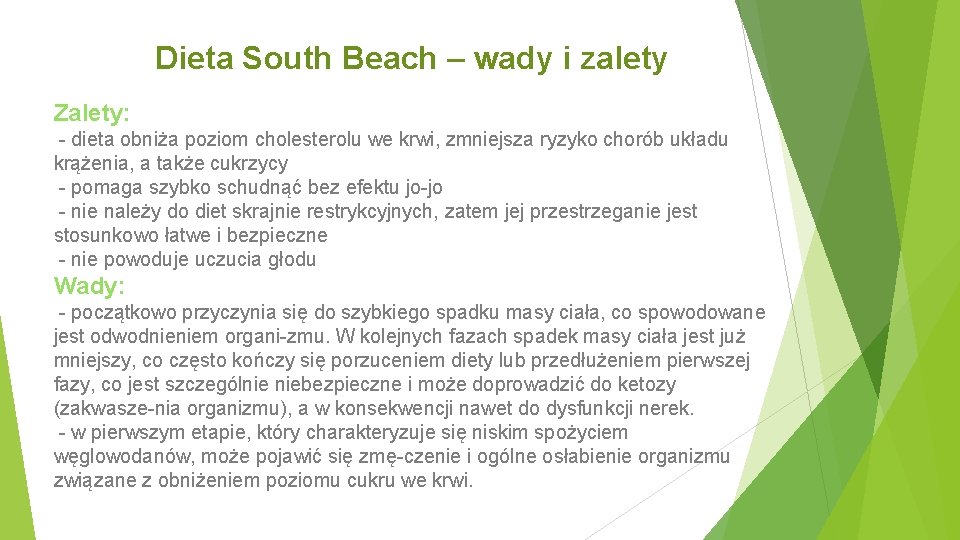 Dieta South Beach – wady i zalety

Zalety:

- dieta obniża poziom cholesterolu we krwi, zmniejsza ryzyko chorób układu krążenia, a także cukrzycy

- pomaga szybko schudnąć bez efektu jo-jo

- nie należy do diet skrajnie restrykcyjnych, zatem jej przestrzeganie jest stosunkowo łatwe i bezpieczne

- nie powoduje uczucia głodu

Wady:

- początkowo przyczynia się do szybkiego spadku masy ciała, co spowodowane jest odwodnieniem organi-zmu. W kolejnych fazach spadek masy ciała jest już mniejszy, co często kończy się porzuceniem diety lub przedłużeniem pierwszej fazy, co jest szczególnie niebezpieczne i może doprowadzić do ketozy (zakwasze-nia organizmu), a w konsekwencji nawet do dysfunkcji nerek.

- w pierwszym etapie, który charakteryzuje się niskim spożyciem węglowodanów, może pojawić się zmę-czenie i ogólne osłabienie organizmu związane z obniżeniem poziomu cukru we krwi.